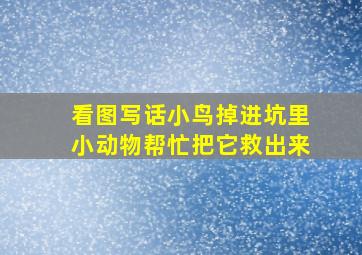 看图写话小鸟掉进坑里
小动物帮忙把它救出来